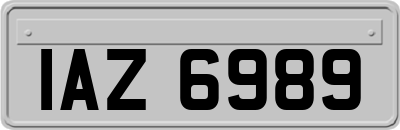 IAZ 6989